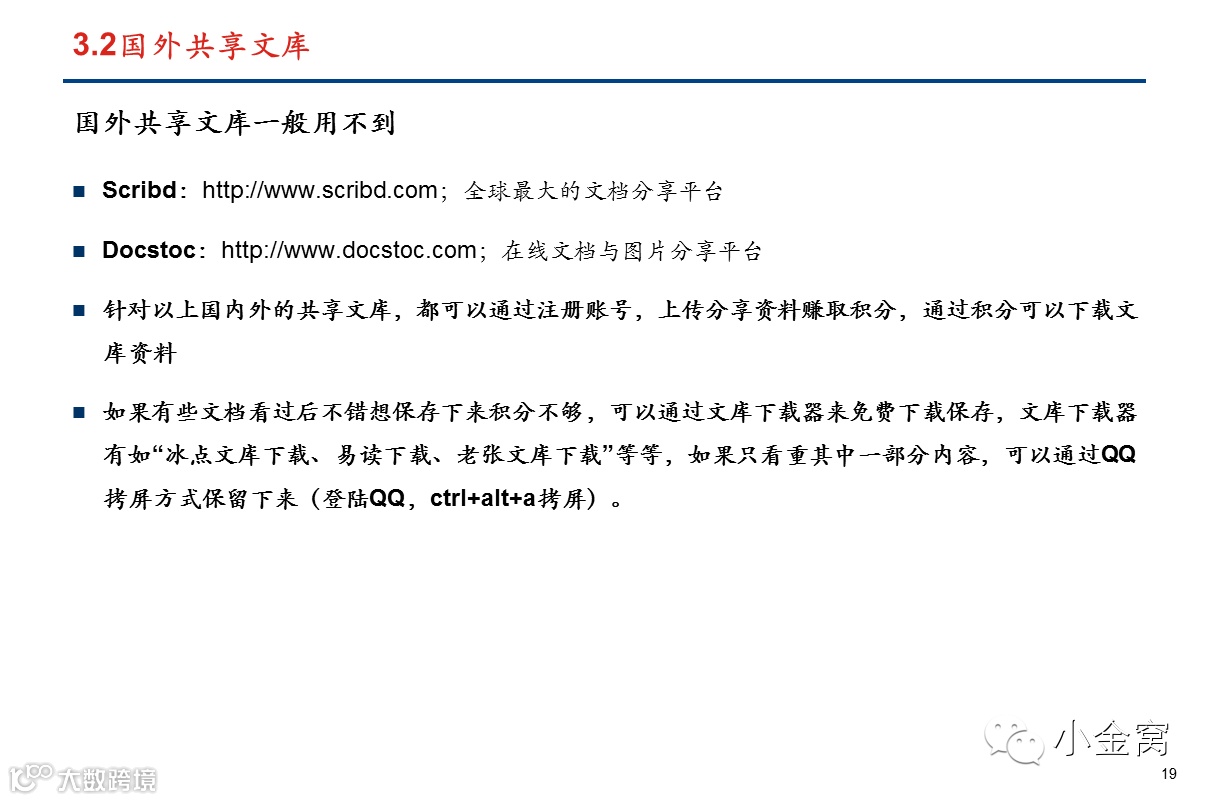 3.2国外共享文库

国外共享文库一般用不到

■ Scribd：http://www.scribd.com；全球最大的文档分享平台

■ Docstoc：http://www.docstoc.com；在线文档与图片分享平台

■ 针对以上国内外的共享文库，都可以通过注册账号，上传分享资料赚取积分，通过积分可以下载文库资料

■ 如果有些文档看过后不错想保存下来积分不够，可以通过文库下载器来免费下载保存，文库下载器有如“冰点文库下载、易读下载、老张文库下载”等等，如果只看重其中一部分内容，可以通过QQ拷屏方式保留下来（登陆QQ，ctrl+alt+a拷屏）。

小金窝

大数跨境

19